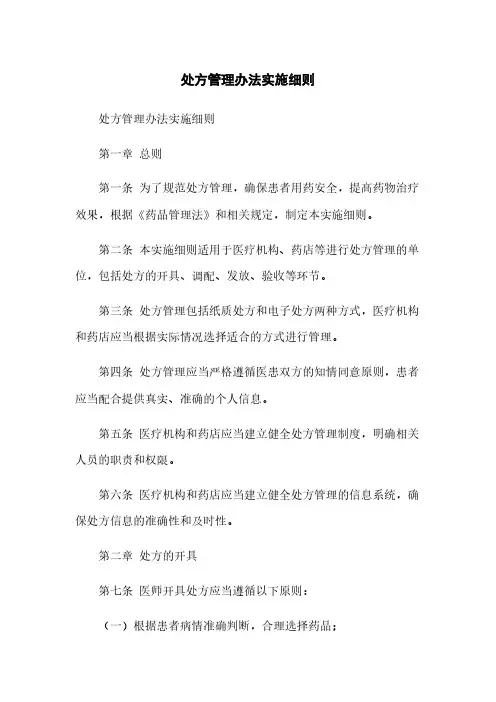 处方管理办法实施细则

处方管理办法实施细则

第一章 总则

第一条 为了规范处方管理，确保患者用药安全，提高药物治疗效果，根据《药品管理法》和相关规定，制定本实施细则。

第二条 本实施细则适用于医疗机构、药店等进行处方管理的单位，包括处方的开具、调配、发放、验收等环节。

第三条 处方管理包括纸质处方和电子处方两种方式，医疗机构和药店应当根据实际情况选择适合的方式进行管理。

第四条 处方管理应当严格遵循医患双方的知情同意原则，患者应当配合提供真实、准确的个人信息。

第五条 医疗机构和药店应当建立健全处方管理制度，明确相关人员的职责和权限。

第六条 医疗机构和药店应当建立健全处方管理的信息系统，确保处方信息的准确性和及时性。

第二章 处方的开具

第七条 医师开具处方应当遵循以下原则：

（一）根据患者病情准确判断，合理选择药品；